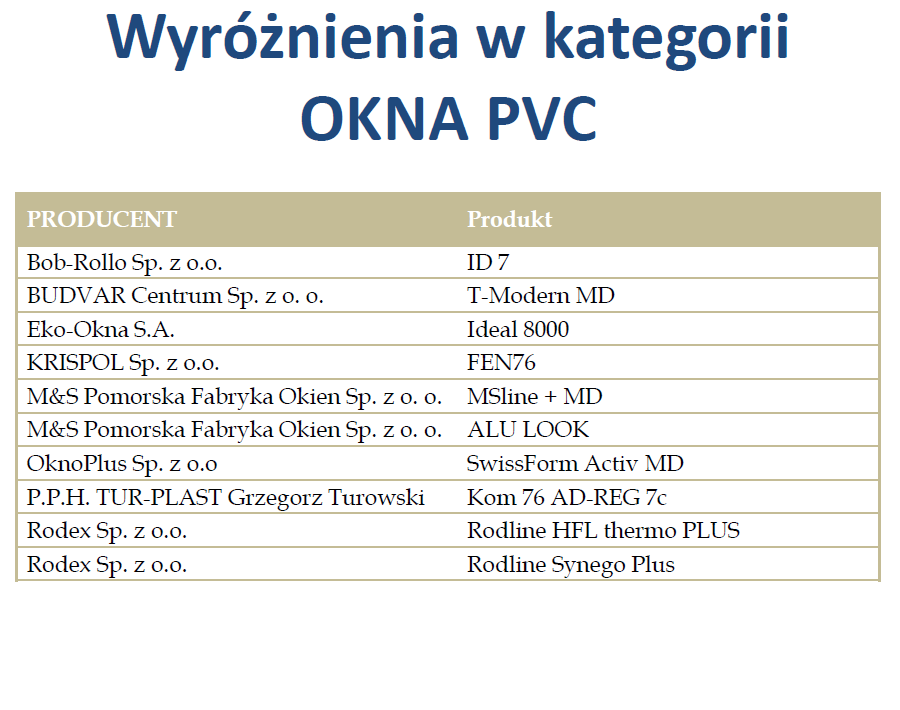 Wyróżnienia w kategorii
OKNA PVC

| PRODUCENT | Produkt |
|---|---|
| Bob-Rollo Sp. z o.o. | ID 7 |
| BUDVAR Centrum Sp. z o. o. | T-Modern MD |
| Eko-Okna S.A. | Ideal 8000 |
| KRISPOL Sp. z o.o. | FEN76 |
| M&S Pomorska Fabryka Okien Sp. z o. o. | MSline + MD |
| M&S Pomorska Fabryka Okien Sp. z o. o. | ALU LOOK |
| OknoPlus Sp. z o.o | SwissForm Activ MD |
| P.P.H. TUR-PLAST Grzegorz Turowski | Kom 76 AD-REG 7c |
| Rodex Sp. z o.o. | Rodline HFL thermo PLUS |
| Rodex Sp. z o.o. | Rodline Synego Plus |